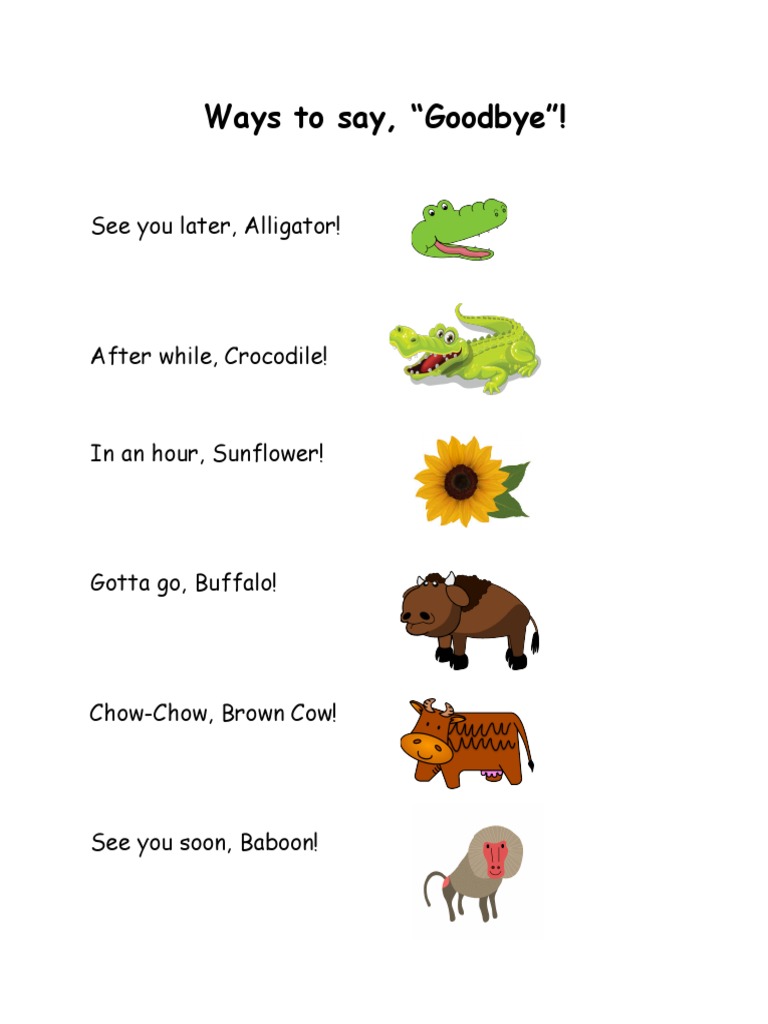 Ways to say, "Goodbye"!

See you later, Alligator!

After while, Crocodile!

In an hour, Sunflower!

Gotta go, Buffalo!

Chow-Chow, Brown Cow!

See you soon, Baboon!